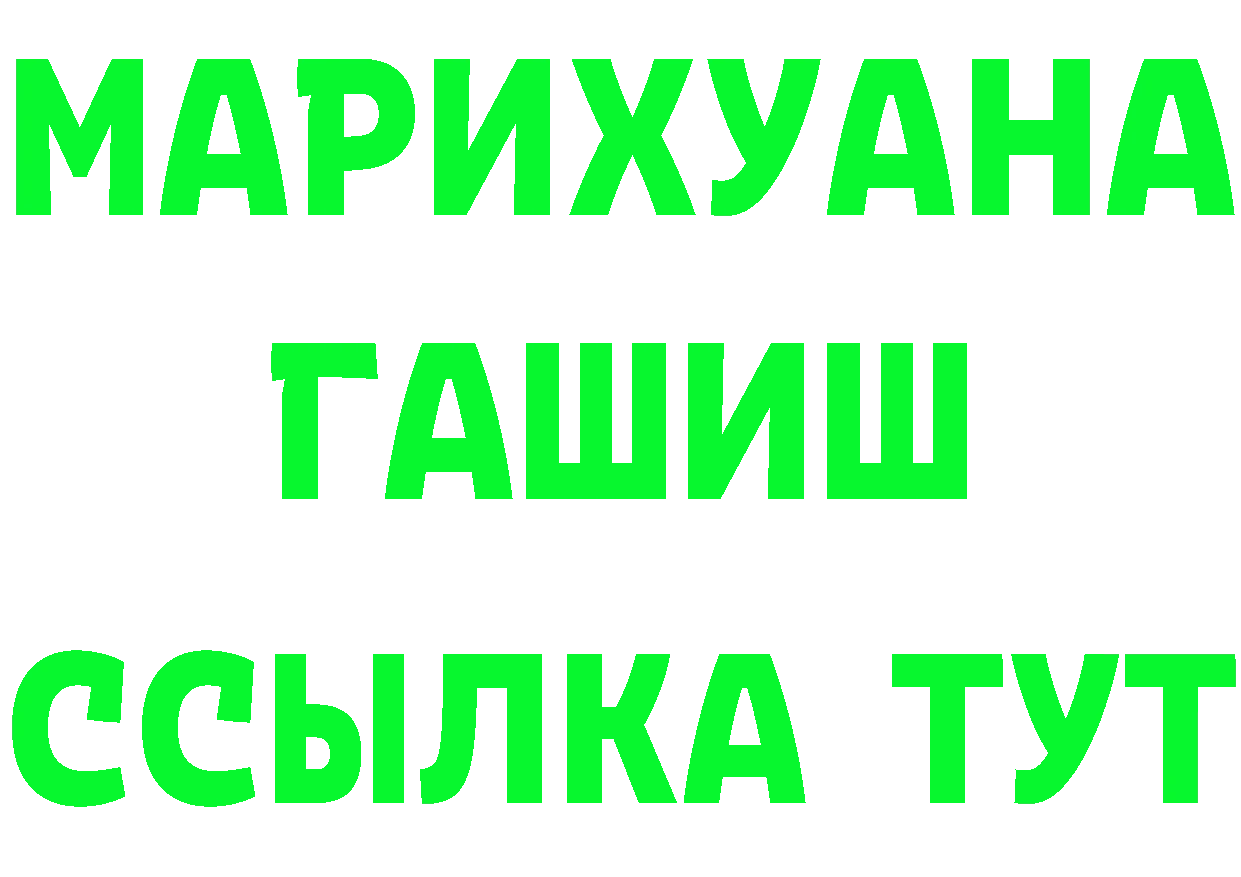 МАРИХУАНА
ГАШИШ
ССЫЛКА ТУТ